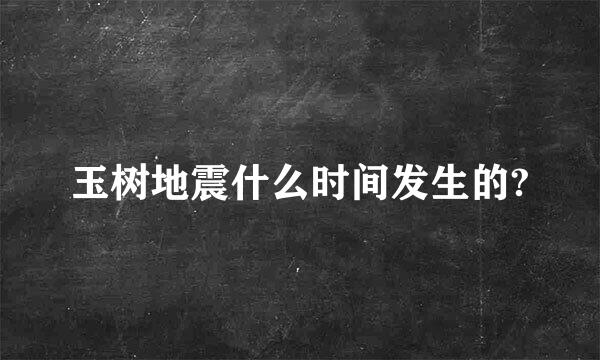 玉树地震什么时间发生的?